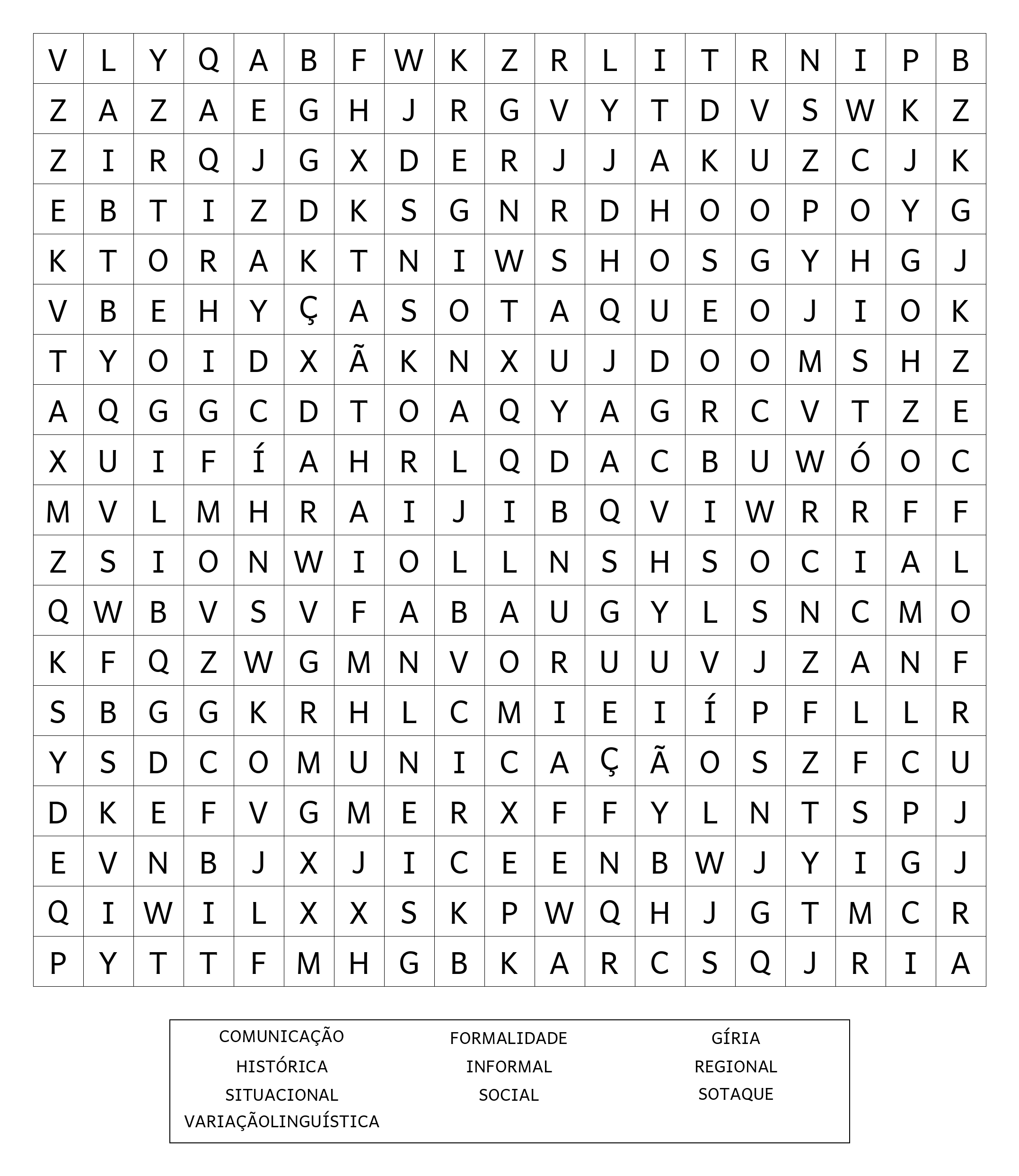 | V | L | Y | Q | A | B | F | W | K | Z | R | L | I | T | R | N | I | P | B |
|---|---|---|---|---|---|---|---|---|---|---|---|---|---|---|---|---|---|---|
| Z | A | Z | A | E | G | H | J | R | G | V | Y | T | D | V | S | W | K | Z |
| Z | I | R | Q | J | G | X | D | E | R | J | J | A | K | U | Z | C | J | K |
| E | B | T | I | Z | D | K | S | G | N | R | D | H | O | O | P | O | Y | G |
| K | T | O | R | A | K | T | N | I | W | S | H | O | S | G | Y | H | G | J |
| V | B | E | H | Y | Ç | A | S | O | T | A | Q | U | E | O | J | I | O | K |
| T | Y | O | I | D | X | Ã | K | N | X | U | J | D | O | O | M | S | H | Z |
| A | Q | G | G | C | D | T | O | A | Q | Y | A | G | R | C | V | T | Z | E |
| X | U | I | F | Í | A | H | R | L | Q | D | A | C | B | U | W | Ó | O | C |
| M | V | L | M | H | R | A | I | J | I | B | Q | V | I | W | R | R | F | F |
| Z | S | I | O | N | W | I | O | L | L | N | S | H | S | O | C | I | A | L |
| Q | W | B | V | S | V | F | A | B | A | U | G | Y | L | S | N | C | M | O |
| K | F | Q | Z | W | G | M | N | V | O | R | U | U | V | J | Z | A | N | F |
| S | B | G | G | K | R | H | L | C | M | I | E | I | Í | P | F | L | L | R |
| Y | S | D | C | O | M | U | N | I | C | A | Ç | Ã | O | S | Z | F | C | U |
| D | K | E | F | V | G | M | E | R | X | F | F | Y | L | N | T | S | P | J |
| E | V | N | B | J | X | J | I | C | E | E | N | B | W | J | Y | I | G | J |
| Q | I | W | I | L | X | X | S | K | P | W | Q | H | J | G | T | M | C | R |
| P | Y | T | T | F | M | H | G | B | K | A | R | C | S | Q | J | R | I | A |

COMUNICAÇÃO
HISTÓRICA
SITUACIONAL
VARIAÇÃOLINGUÍSTICA

FORMALIDADE
INFORMAL
SOCIAL

GÍRIA
REGIONAL
SOTAQUE